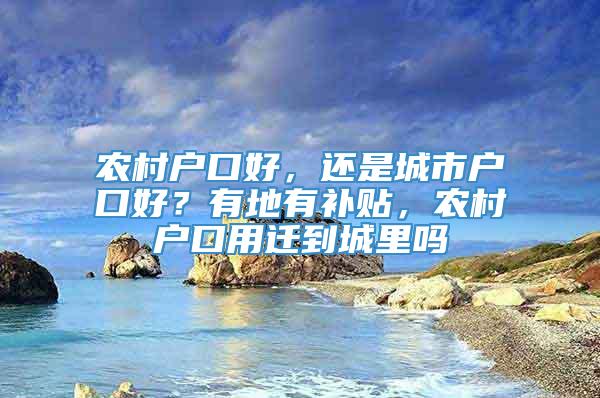 农村户口好，还是城市户口好？有地有补贴，农村户口用迁到城里吗